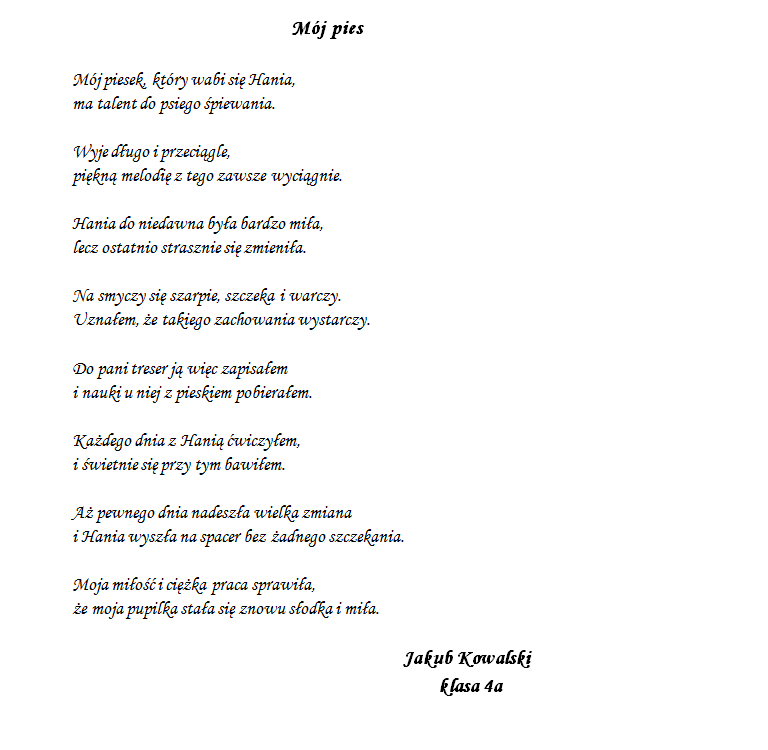 Mój pies

Mój piesek, który wabi się Hania,
ma talent do psiego śpiewania.

Wyje długo i przeciągle,
piękną melodię z tego zawsze wyciągnie.

Hania do niedawna była bardzo miła,
lecz ostatnio strasznie się zmieniła.

Na smyczy się szarpie, szczeka i warczy.
Uznałem, że takiego zachowania wystarczy.

Do pani treser ją więc zapisałem
i nauki u niej z pieskiem pobierałem.

Każdego dnia z Hanią ćwiczyłem,
i świetnie się przy tym bawiłem.

Aż pewnego dnia nadeszła wielka zmiana
i Hania wyszła na spacer bez żadnego szczekania.

Moja miłość i ciężka praca sprawiła,
że moja pupilka stała się znowu słodka i miła.

Jakub Kowalski
klasa 4a